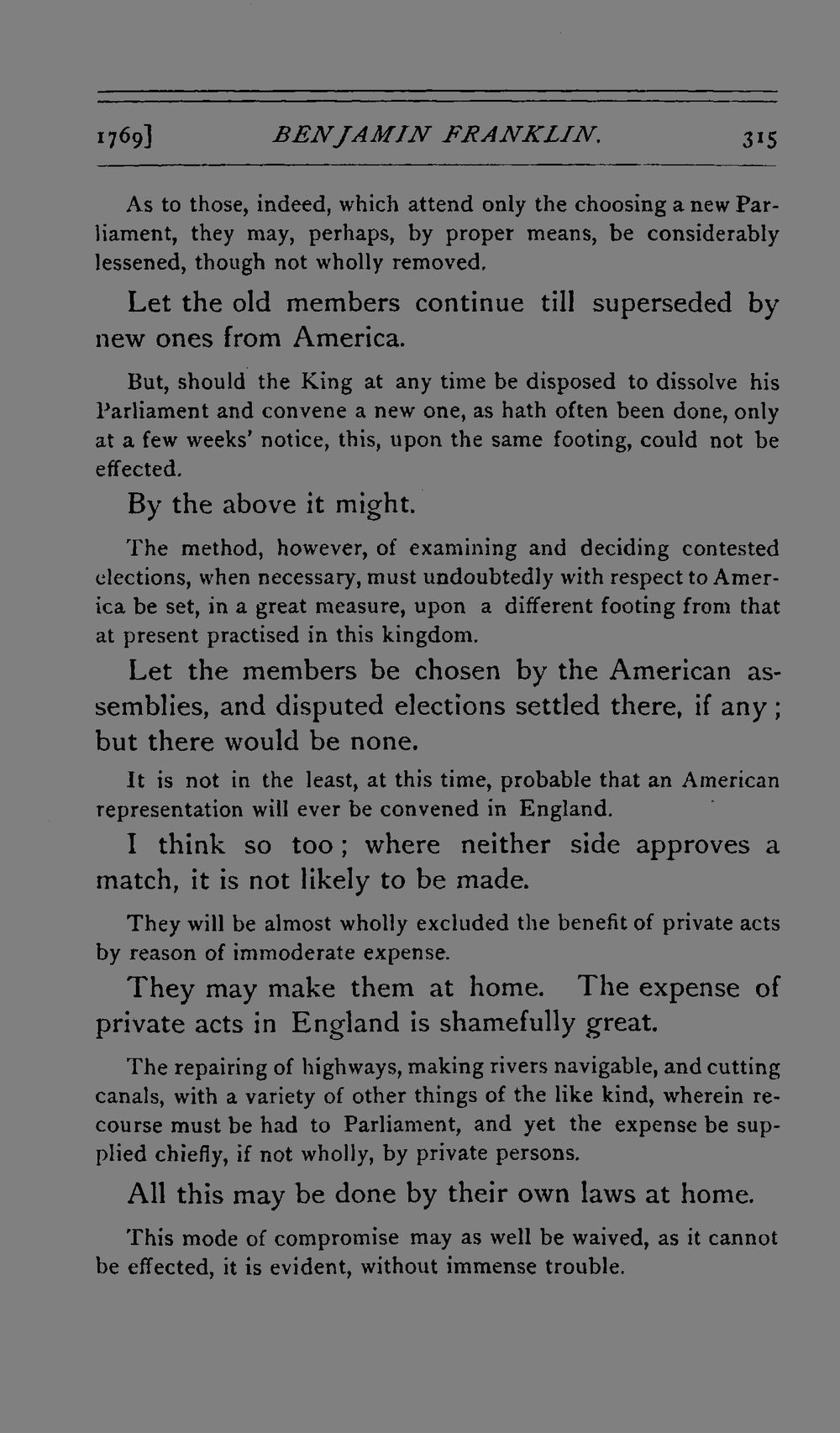 1769] BENJAMIN FRANKLIN. 315

As to those, indeed, which attend only the choosing a new Parliament, they may, perhaps, by proper means, be considerably lessened, though not wholly removed.

Let the old members continue till superseded by new ones from America.

But, should the King at any time be disposed to dissolve his Parliament and convene a new one, as hath often been done, only at a few weeks' notice, this, upon the same footing, could not be effected.

By the above it might.

The method, however, of examining and deciding contested elections, when necessary, must undoubtedly with respect to America be set, in a great measure, upon a different footing from that at present practised in this kingdom.

Let the members be chosen by the American assemblies, and disputed elections settled there, if any; but there would be none.

It is not in the least, at this time, probable that an American representation will ever be convened in England.

I think so too; where neither side approves a match, it is not likely to be made.

They will be almost wholly excluded the benefit of private acts by reason of immoderate expense.

They may make them at home. The expense of private acts in England is shamefully great.

The repairing of highways, making rivers navigable, and cutting canals, with a variety of other things of the like kind, wherein recourse must be had to Parliament, and yet the expense be supplied chiefly, if not wholly, by private persons.

All this may be done by their own laws at home.

This mode of compromise may as well be waived, as it cannot be effected, it is evident, without immense trouble.